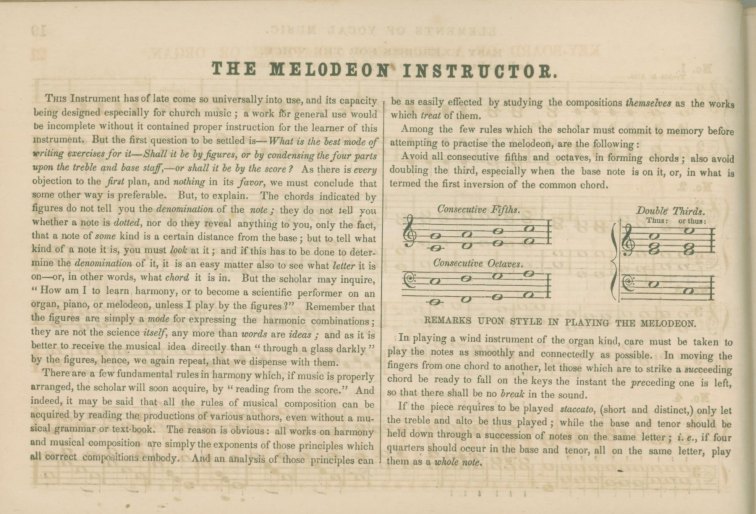 THE MELODEON INSTRUCTOR.

This Instrument has of late come so universally into use, and its capacity being designed especially for church music; a work for general use would be incomplete without it contained proper instruction for the learner of this instrument. But the first question to be settled is—What is the best mode of writing exercises for it—Shall it be by figures, or by condensing the four parts upon the treble and base staff,—or shall it be by the score? As there is every objection to the first plan, and nothing in its favor, we must conclude that some other way is preferable. But, to explain. The chords indicated by figures do not tell you the denomination of the note; they do not tell you whether a note is dotted, nor do they reveal anything to you, only the fact, that a note of some kind is a certain distance from the base; but to tell what kind of a note it is, you must look at it; and if this has to be done to determine the denomination of it, it is an easy matter also to see what letter it is on—or, in other words, what chord it is in. But the scholar may inquire, "How am I to learn harmony, or to become a scientific performer on an organ, piano, or melodeon, unless I play by the figures?" Remember that the figures are simply a mode for expressing the harmonic combinations; they are not the science itself, any more than words are ideas; and as it is better to receive the musical idea directly than "through a glass darkly" by the figures, hence, we again repeat, that we dispense with them.

There are a few fundamental rules in harmony which, if music is properly arranged, the scholar will soon acquire, by "reading from the score." And indeed, it may be said that all the rules of musical composition can be acquired by reading the productions of various authors, even without a musical grammar or text-book. The reason is obvious: all works on harmony and musical composition are simply the exponents of those principles which all correct compositions embody. And an analysis of those principles can be as easily effected by studying the compositions themselves as the works which treat of them.

Among the few rules which the scholar must commit to memory before attempting to practise the melodeon, are the following:

Avoid all consecutive fifths and octaves, in forming chords; also avoid doubling the third, especially when the base note is on it, or, in what is termed the first inversion of the common chord.

Consecutive Fifths.

Consecutive Octaves.

Double Thirds.
Thus: or thus:

REMARKS UPON STYLE IN PLAYING THE MELODEON.

In playing a wind instrument of the organ kind, care must be taken to play the notes as smoothly and connectedly as possible. In moving the fingers from one chord to another, let those which are to strike a succeeding chord be ready to fall on the keys the instant the preceding one is left, so that there shall be no break in the sound.

If the piece requires to be played staccato, (short and distinct,) only let the treble and alto be thus played; while the base and tenor should be held down through a succession of notes on the same letter; i. e., if four quarters should occur in the base and tenor, all on the same letter, play them as a whole note.